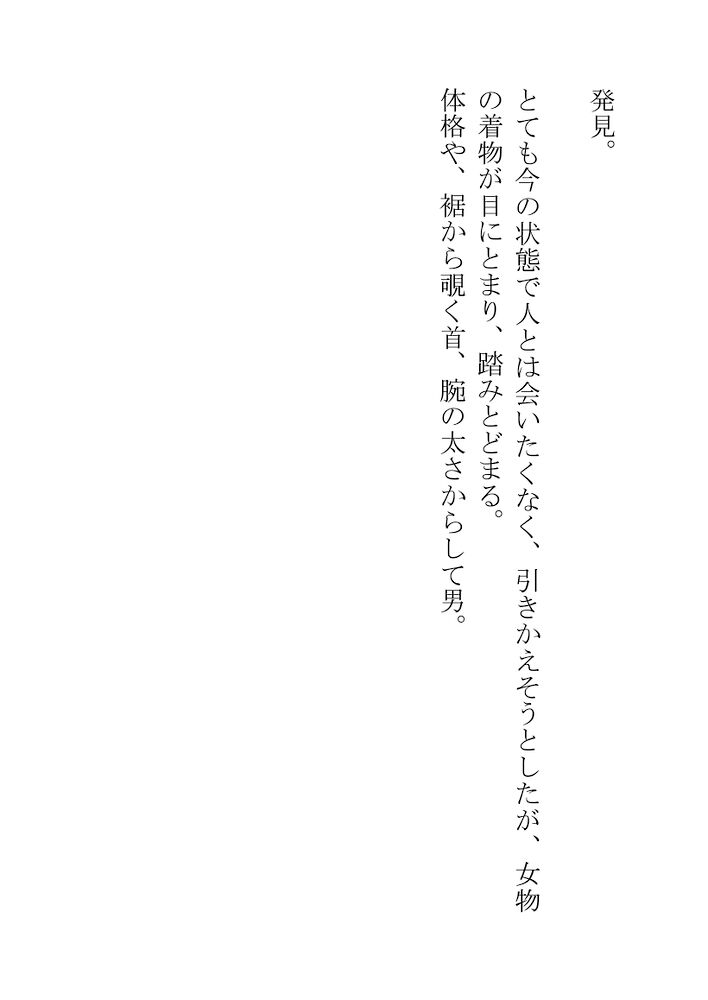 発見。

とても今の状態で人とは会いたくなく、引きかえそうとしたが、女物の着物が目にとまり、踏みとどまる。

体格や、裾から覗く首、腕の太さからして男。